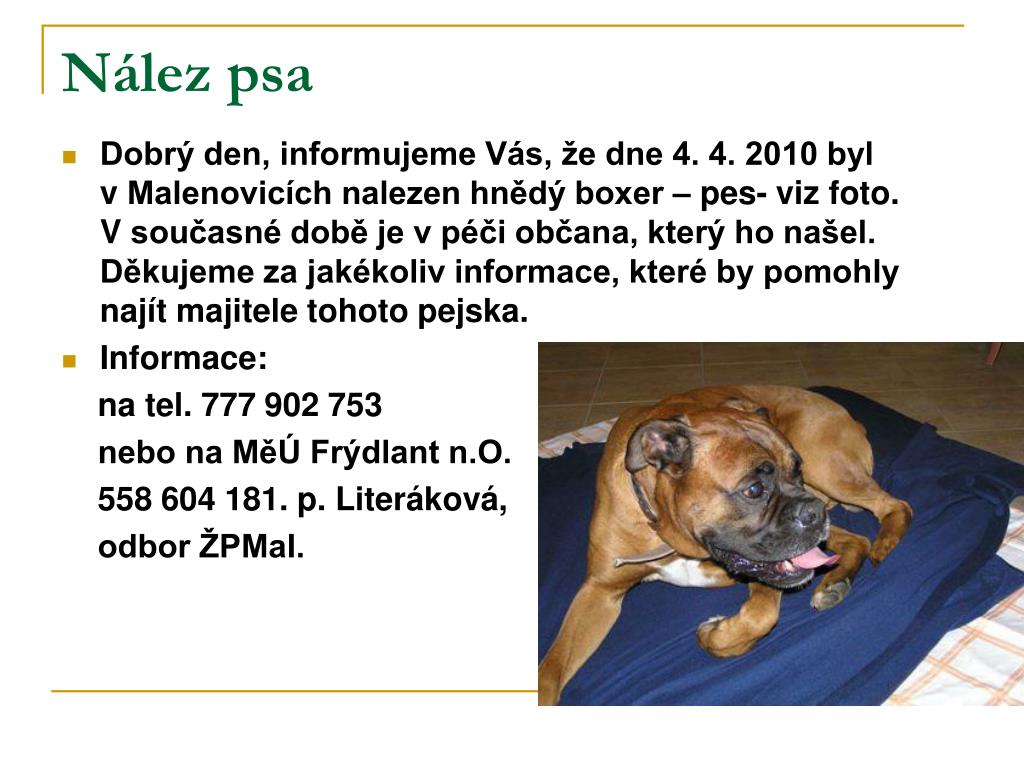 Nález psa

Dobrý den, informujeme Vás, že dne 4. 4. 2010 byl v Malenovicích nalezen hnědý boxer – pes- viz foto. V současné době je v péči občana, který ho našel. Děkujeme za jakékoliv informace, které by pomohly najít majitele tohoto pejska.

Informace:

na tel. 777 902 753

nebo na MěÚ Frýdlant n.O.

558 604 181. p. Literáková,

odbor ŽPMaI.